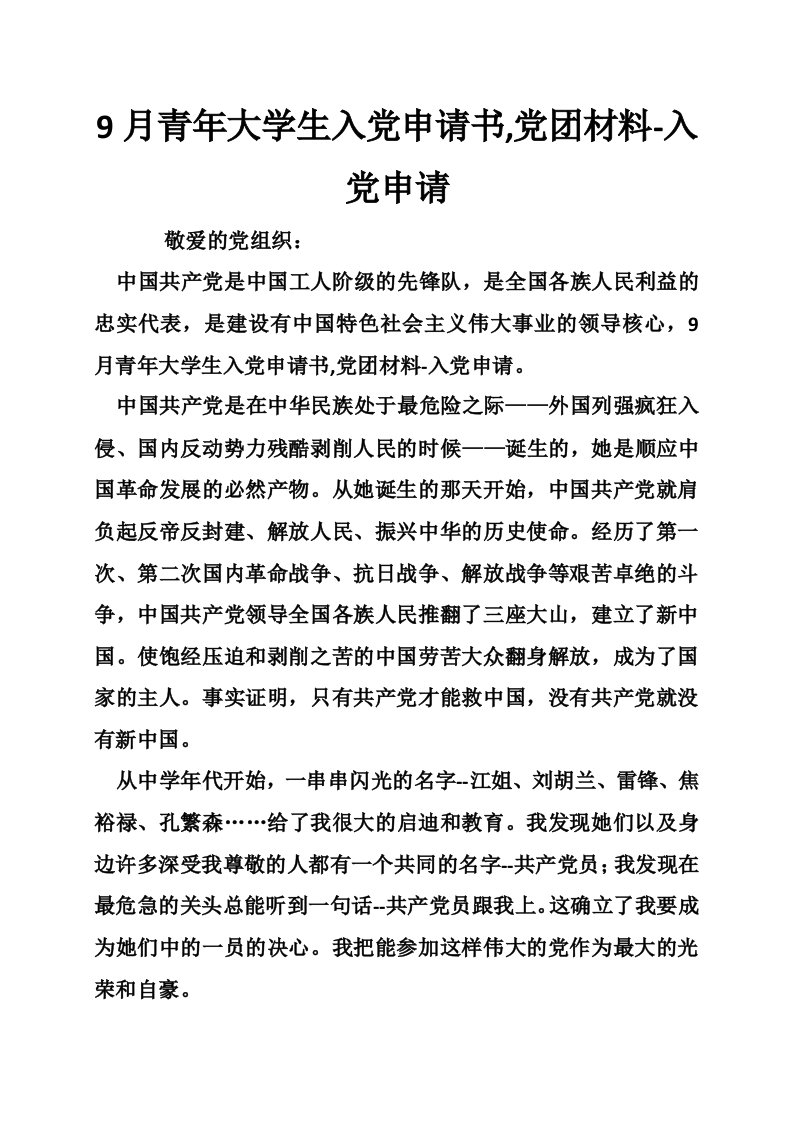 9 月青年大学生入党申请书,党团材料-入党申请

敬爱的党组织：

中国共产党是中国工人阶级的先锋队，是全国各族人民利益的忠实代表，是建设有中国特色社会主义伟大事业的领导核心，9 月青年大学生入党申请书,党团材料-入党申请。

中国共产党是在中华民族处于最危险之际——外国列强疯狂入侵、国内反动势力残酷剥削人民的时候——诞生的，她是顺应中国革命发展的必然产物。从她诞生的那天开始，中国共产党就肩负起反帝反封建、解放人民、振兴中华的历史使命。经历了第一次、第二次国内革命战争、抗日战争、解放战争等艰苦卓绝的斗争，中国共产党领导全国各族人民推翻了三座大山，建立了新中国。使饱经压迫和剥削之苦的中国劳苦大众翻身解放，成为了国家的主人。事实证明，只有共产党才能救中国，没有共产党就没有新中国。

从中学年代开始，一串串闪光的名字--江姐、刘胡兰、雷锋、焦裕禄、孔繁森……给了我很大的启迪和教育。我发现她们以及身边许多深受我尊敬的人都有一个共同的名字--共产党员；我发现在最危急的关头总能听到一句话--共产党员跟我上。这确立了我要成为她们中的一员的决心。我把能参加这样伟大的党作为最大的光荣和自豪。